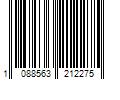 1 088563 212275